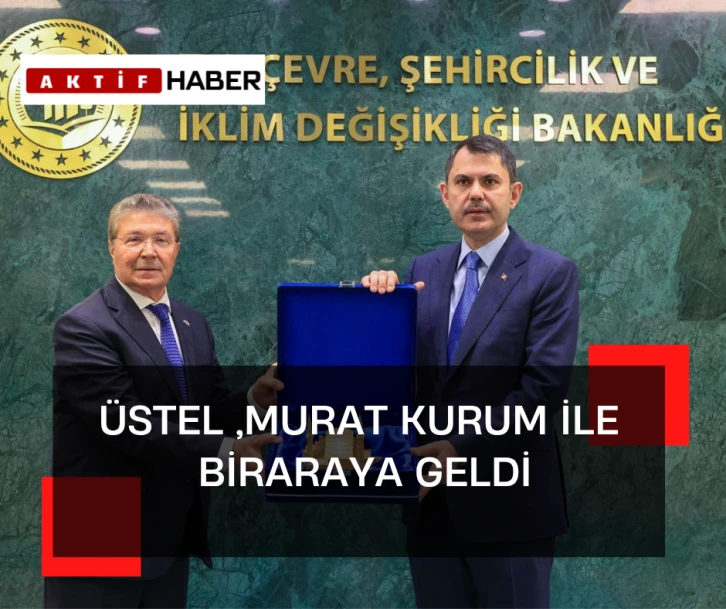 AKTİF HABER

ÇEVRE, ŞEHİRCİLİK VE İKLİM DEĞİŞİKLİĞİ BAKANLIĞ

ÜSTEL ,MURAT KURUM İLE BİRARAYA GELDİ